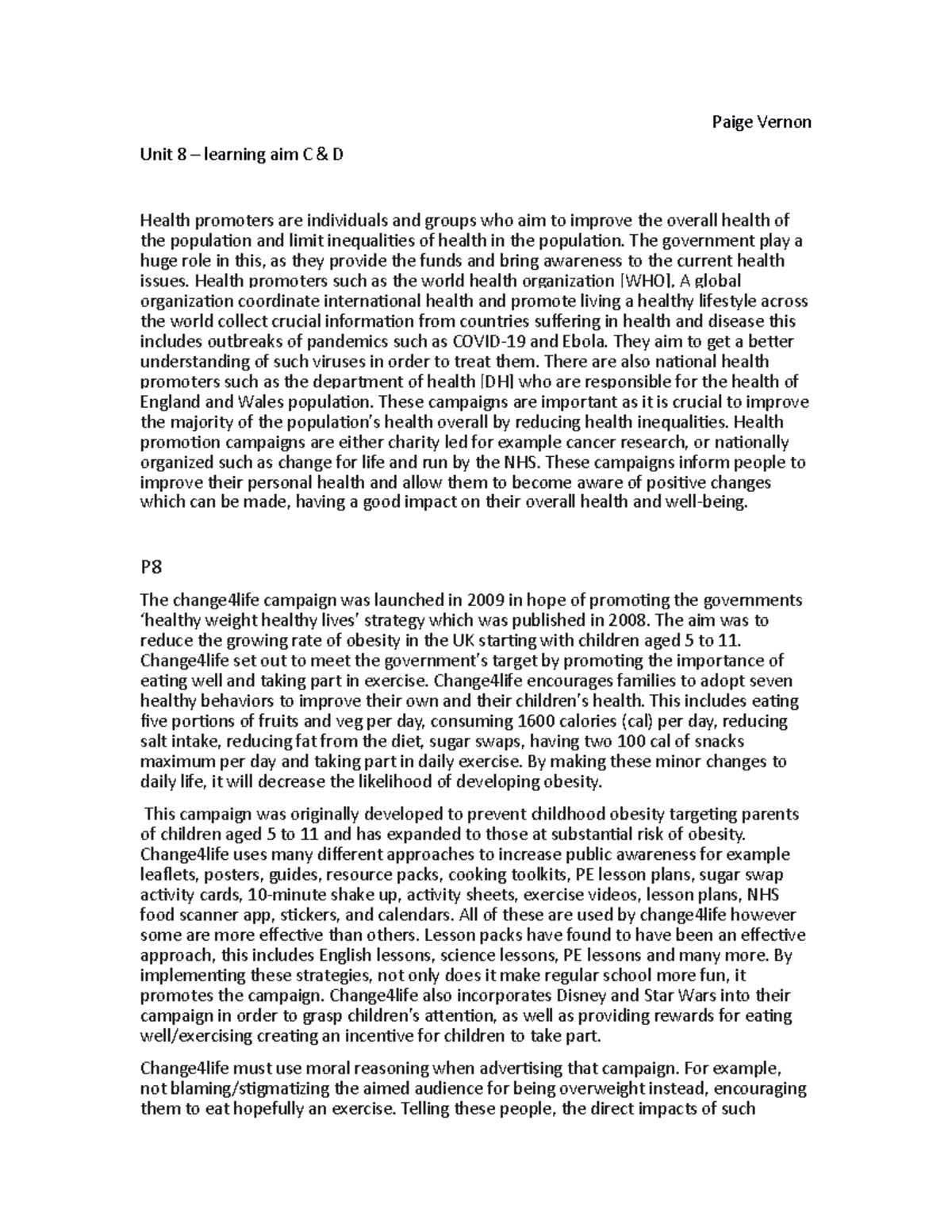 Paige Vernon

Unit 8 – learning aim C & D

Health promoters are individuals and groups who aim to improve the overall health of the population and limit inequalities of health in the population. The government play a huge role in this, as they provide the funds and bring awareness to the current health issues. Health promoters such as the world health organization [WHO]. A global organization coordinate international health and promote living a healthy lifestyle across the world collect crucial information from countries suffering in health and disease this includes outbreaks of pandemics such as COVID-19 and Ebola. They aim to get a better understanding of such viruses in order to treat them. There are also national health promoters such as the department of health [DH] who are responsible for the health of England and Wales population. These campaigns are important as it is crucial to improve the majority of the population's health overall by reducing health inequalities. Health promotion campaigns are either charity led for example cancer research, or nationally organized such as change for life and run by the NHS. These campaigns inform people to improve their personal health and allow them to become aware of positive changes which can be made, having a good impact on their overall health and well-being.

P8

The change4life campaign was launched in 2009 in hope of promoting the governments 'healthy weight healthy lives' strategy which was published in 2008. The aim was to reduce the growing rate of obesity in the UK starting with children aged 5 to 11. Change4life set out to meet the government's target by promoting the importance of eating well and taking part in exercise. Change4life encourages families to adopt seven healthy behaviors to improve their own and their children's health. This includes eating five portions of fruits and veg per day, consuming 1600 calories (cal) per day, reducing salt intake, reducing fat from the diet, sugar swaps, having two 100 cal of snacks maximum per day and taking part in daily exercise. By making these minor changes to daily life, it will decrease the likelihood of developing obesity.

This campaign was originally developed to prevent childhood obesity targeting parents of children aged 5 to 11 and has expanded to those at substantial risk of obesity. Change4life uses many different approaches to increase public awareness for example leaflets, posters, guides, resource packs, cooking toolkits, PE lesson plans, sugar swap activity cards, 10-minute shake up, activity sheets, exercise videos, lesson plans, NHS food scanner app, stickers, and calendars. All of these are used by change4life however some are more effective than others. Lesson packs have found to have been an effective approach, this includes English lessons, science lessons, PE lessons and many more. By implementing these strategies, not only does it make regular school more fun, it promotes the campaign. Change4life also incorporates Disney and Star Wars into their campaign in order to grasp children's attention, as well as providing rewards for eating well/exercising creating an incentive for children to take part.

Change4life must use moral reasoning when advertising that campaign. For example, not blaming/stigmatizing the aimed audience for being overweight instead, encouraging them to eat hopefully an exercise. Telling these people, the direct impacts of such